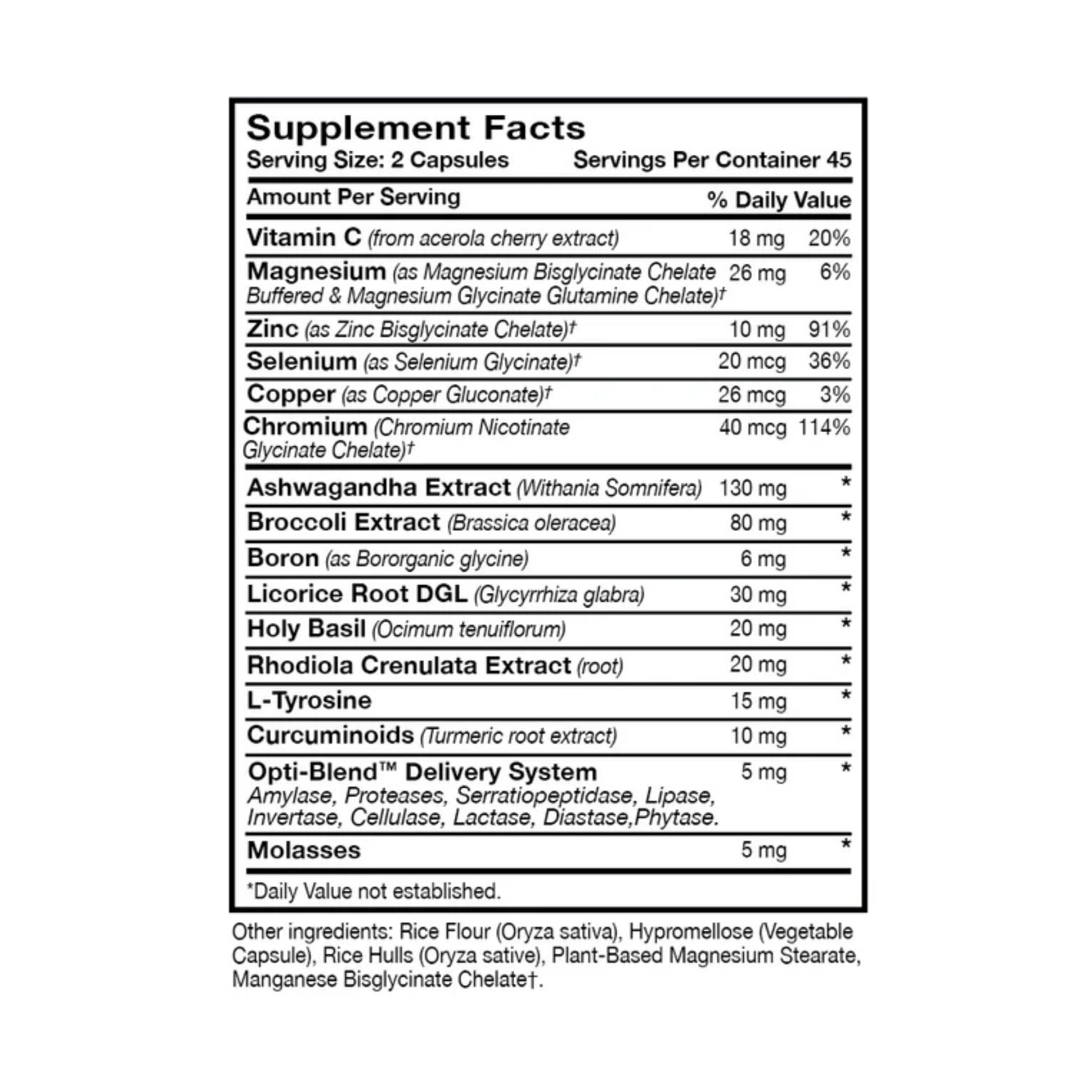 Supplement Facts
Serving Size: 2 Capsules Servings Per Container 45

| Amount Per Serving | | % Daily Value |
|---|---|---|
| Vitamin C (from acerola cherry extract) | 18 mg | 20% |
| Magnesium (as Magnesium Bisglycinate Chelate Buffered & Magnesium Glycinate Glutamine Chelate)† | 26 mg | 6% |
| Zinc (as Zinc Bisglycinate Chelate)† | 10 mg | 91% |
| Selenium (as Selenium Glycinate)† | 20 mcg | 36% |
| Copper (as Copper Gluconate)† | 26 mcg | 3% |
| Chromium (Chromium Nicotinate Glycinate Chelate)† | 40 mcg | 114% |
| Ashwagandha Extract (Withania Somnifera) | 130 mg | * |
| Broccoli Extract (Brassica oleracea) | 80 mg | * |
| Boron (as Bororganic glycine) | 6 mg | * |
| Licorice Root DGL (Glycyrrhiza glabra) | 30 mg | * |
| Holy Basil (Ocimum tenuiflorum) | 20 mg | * |
| Rhodiola Crenulata Extract (root) | 20 mg | * |
| L-Tyrosine | 15 mg | * |
| Curcuminoids (Turmeric root extract) | 10 mg | * |
| Opti-Blend™ Delivery System Amylase, Proteases, Serratiopeptidase, Lipase, Invertase, Cellulase, Lactase, Diastase,Phytase. | 5 mg | * |
| Molasses | 5 mg | * |

*Daily Value not established.

Other ingredients: Rice Flour (Oryza sativa), Hypromellose (Vegetable Capsule), Rice Hulls (Oryza sative), Plant-Based Magnesium Stearate, Manganese Bisglycinate Chelate†.